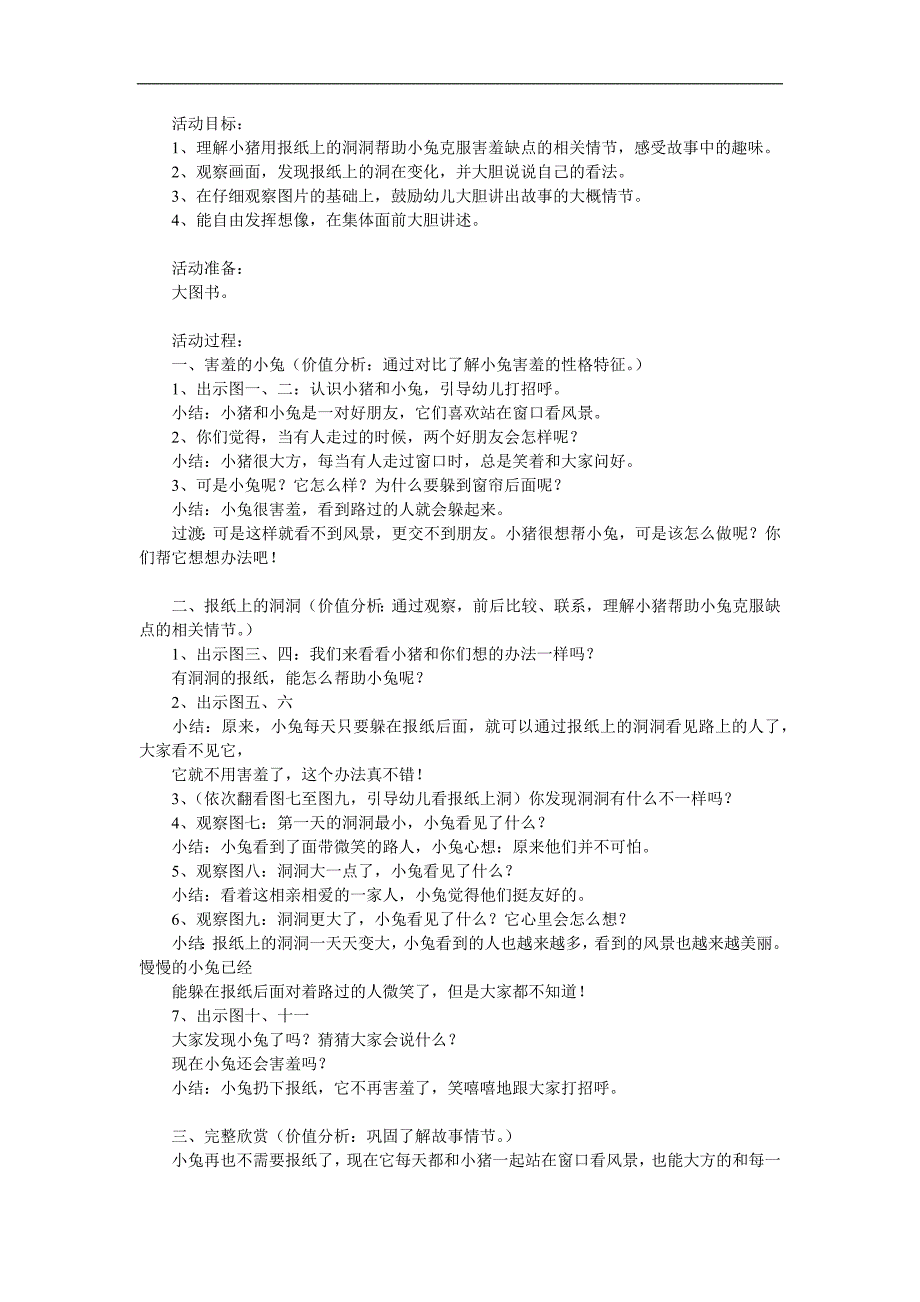 活动目标：
1、理解小猪用报纸上的洞洞帮助小兔克服害羞缺点的相关情节，感受故事中的趣味。
2、观察画面，发现报纸上的洞在变化，并大胆说说自己的看法。
3、在仔细观察图片的基础上，鼓励幼儿大胆讲出故事的大概情节。
4、能自由发挥想像，在集体面前大胆讲述。

活动准备：
大图书。

活动过程：
一、害羞的小兔（价值分析：通过对比了解小兔害羞的性格特征。）
1、出示图一、二：认识小猪和小兔，引导幼儿打招呼。
小结：小猪和小兔是一对好朋友，它们喜欢站在窗口看风景。
2、你们觉得，当有人走过的时候，两个好朋友会怎样呢？
小结：小猪很大方，每当有人走过窗口时，总是笑着和大家问好。
3、可是小兔呢？它怎么样？为什么要躲到窗帘后面呢？
小结：小兔很害羞，看到路过的人就会躲起来。
过渡：可是这样就看不到风景，更交不到朋友。小猪很想帮小兔，可是该怎么做呢？你们帮它想想办法吧！

二、报纸上的洞洞（价值分析：通过观察，前后比较、联系，理解小猪帮助小兔克服缺点的相关情节。）
1、出示图三、四：我们来看看小猪和你们想的办法一样吗？
有洞洞的报纸，能怎么帮助小兔呢？
2、出示图五、六
小结：原来，小兔每天只要躲在报纸后面，就可以通过报纸上的洞洞看见路上的人了，大家看不见它，
它就不用害羞了，这个办法真不错！
3、（依次翻看图七至图九，引导幼儿看报纸上洞）你发现洞洞有什么不一样吗？
4、观察图七：第一天的洞洞最小，小兔看见了什么？
小结：小兔看到了面带微笑的路人，小兔心想：原来他们并不可怕。
5、观察图八：洞洞大一点了，小兔看见了什么？
小结：看着这相亲相爱的一家人，小兔觉得他们挺友好的。
6、观察图九：洞洞更大了，小兔看见了什么？它心里会怎么想？
小结：报纸上的洞洞一天天变大，小兔看到的人也越来越多，看到的风景也越来越美丽。慢慢的小兔已经
能躲在报纸后面对着路过的人微笑了，但是大家都不知道！
7、出示图十、十一
大家发现小兔了吗？猜猜大家会说什么？
现在小兔还会害羞吗？
小结：小兔扔下报纸，它不再害羞了，笑嘻嘻地跟大家打招呼。

三、完整欣赏（价值分析：巩固了解故事情节。）
小兔再也不需要报纸了，现在它每天都和小猪一起站在窗口看风景，也能大方的和每一